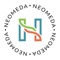 NEOMEDA • NEOMEDA • NEOMEDA • NEOMEDA •